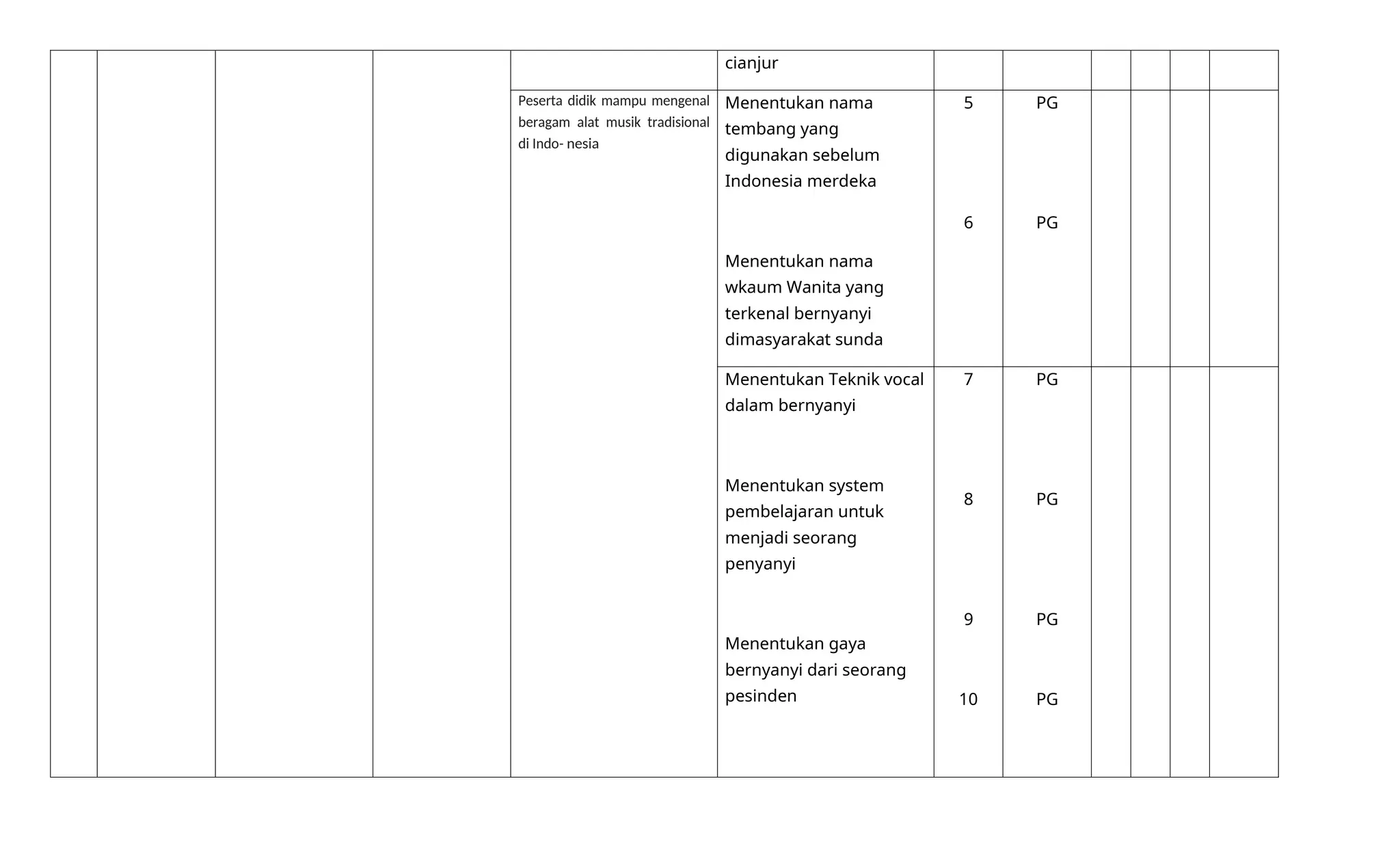 |  |  |  |  |  | cianjur |  |  |  |  |  |  |
|---|---|---|---|---|---|---|---|---|---|---|---|
|  |  |  |  | Peserta didik mampu mengenal beragam alat musik tradisional di Indo- nesia | Menentukan nama tembang yang digunakan sebelum Indonesia merdeka<br><br>Menentukan nama wkaum Wanita yang terkenal bernyanyi dimasyarakat sunda | 5<br><br>6 | PG<br><br>PG |  |  |  |  |
|  |  |  |  |  | Menentukan Teknik vocal dalam bernyanyi<br><br>Menentukan system pembelajaran untuk menjadi seorang penyanyi<br><br>Menentukan gaya bernyanyi dari seorang pesinden | 7<br><br>8<br><br>9<br><br>10 | PG<br><br>PG<br><br>PG<br><br>PG |  |  |  |  |